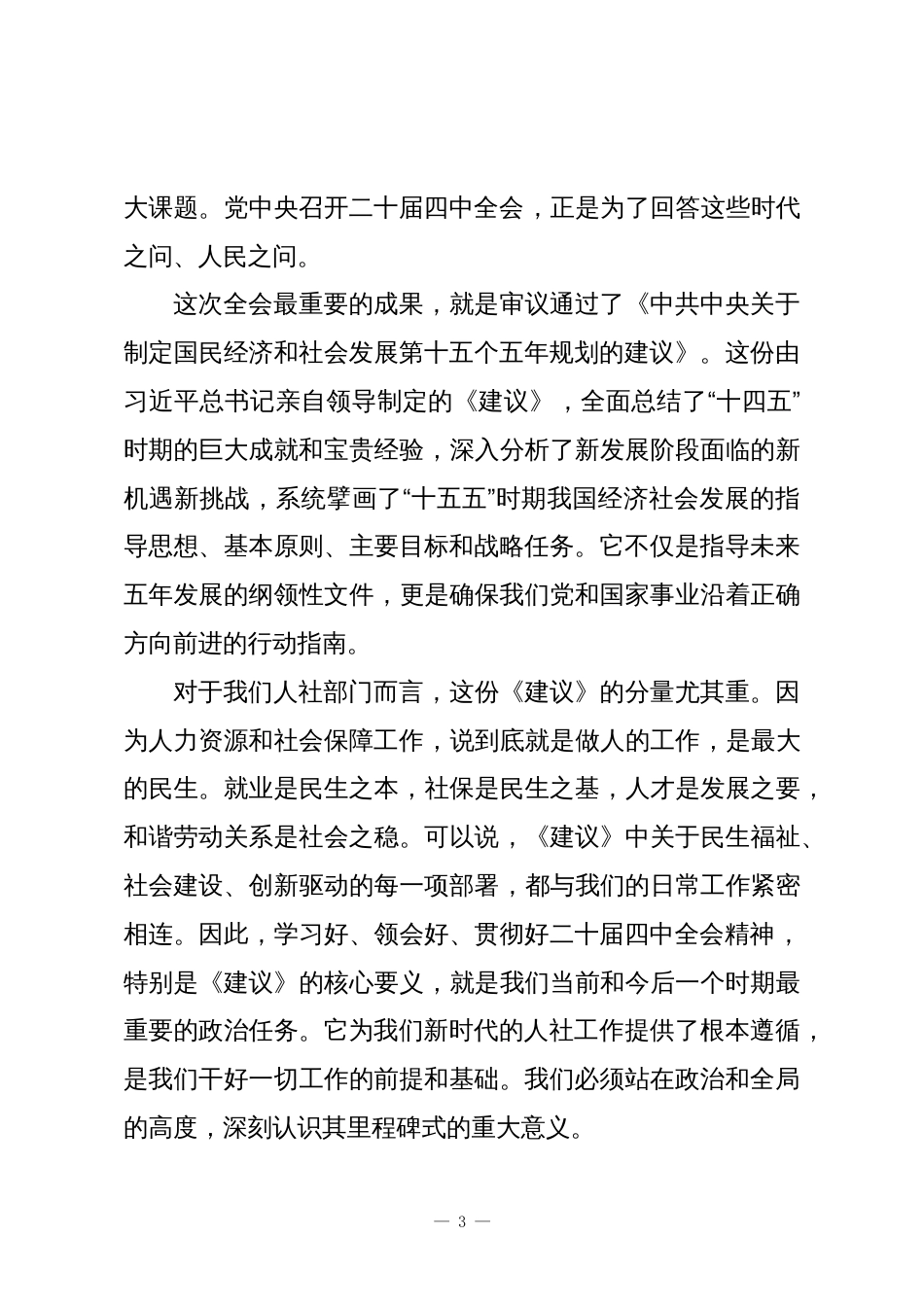 大课题。党中央召开二十届四中全会，正是为了回答这些时代之问、人民之问。

这次全会最重要的成果，就是审议通过了《中共中央关于制定国民经济和社会发展第十五个五年规划的建议》。这份由习近平总书记亲自领导制定的《建议》，全面总结了“十四五”时期的巨大成就和宝贵经验，深入分析了新发展阶段面临的新机遇新挑战，系统擘画了“十五五”时期我国经济社会发展的指导思想、基本原则、主要目标和战略任务。它不仅是指导未来五年发展的纲领性文件，更是确保我们党和国家事业沿着正确方向前进的行动指南。

对于我们人社部门而言，这份《建议》的分量尤其重。因为人力资源和社会保障工作，说到底就是做人的工作，是最大的民生。就业是民生之本，社保是民生之基，人才是发展之要，和谐劳动关系是社会之稳。可以说，《建议》中关于民生福祉、社会建设、创新驱动的每一项部署，都与我们的日常工作紧密相连。因此，学习好、领会好、贯彻好二十届四中全会精神，特别是《建议》的核心要义，就是我们当前和今后一个时期最重要的政治任务。它为我们新时代的人社工作提供了根本遵循，是我们干好一切工作的前提和基础。我们必须站在政治和全局的高度，深刻认识其里程碑式的重大意义。

— 3 —